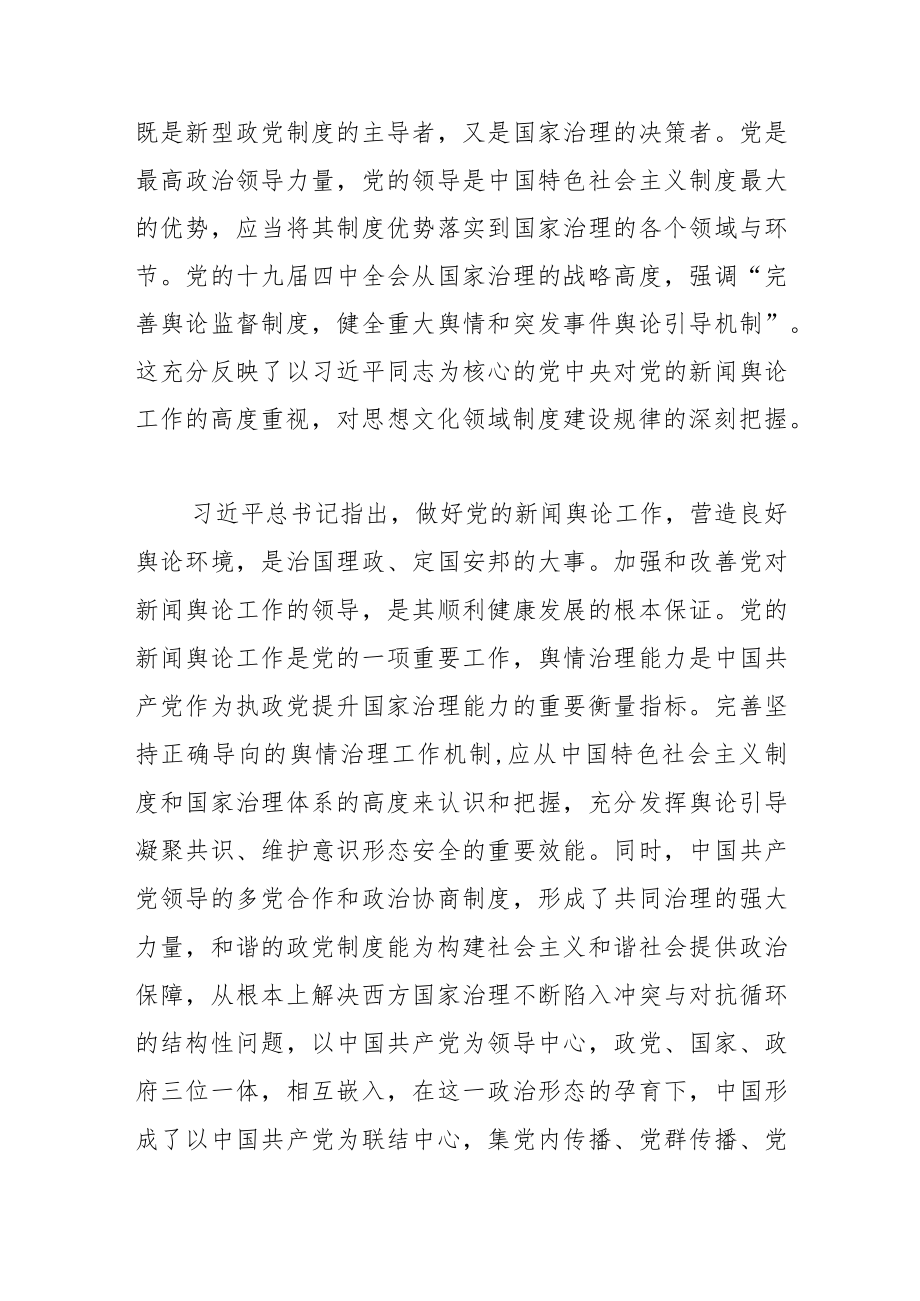 既是新型政党制度的主导者，又是国家治理的决策者。党是最高政治领导力量，党的领导是中国特色社会主义制度最大的优势，应当将其制度优势落实到国家治理的各个领域与环节。党的十九届四中全会从国家治理的战略高度，强调“完善舆论监督制度，健全重大舆情和突发事件舆论引导机制”。这充分反映了以习近平同志为核心的党中央对党的新闻舆论工作的高度重视，对思想文化领域制度建设规律的深刻把握。

习近平总书记指出，做好党的新闻舆论工作，营造良好舆论环境，是治国理政、定国安邦的大事。加强和改善党对新闻舆论工作的领导，是其顺利健康发展的根本保证。党的新闻舆论工作是党的一项重要工作，舆情治理能力是中国共产党作为执政党提升国家治理能力的重要衡量指标。完善坚持正确导向的舆情治理工作机制,应从中国特色社会主义制度和国家治理体系的高度来认识和把握，充分发挥舆论引导凝聚共识、维护意识形态安全的重要效能。同时，中国共产党领导的多党合作和政治协商制度，形成了共同治理的强大力量，和谐的政党制度能为构建社会主义和谐社会提供政治保障，从根本上解决西方国家治理不断陷入冲突与对抗循环的结构性问题，以中国共产党为领导中心，政党、国家、政府三位一体，相互嵌入，在这一政治形态的孕育下，中国形成了以中国共产党为联结中心，集党内传播、党群传播、党